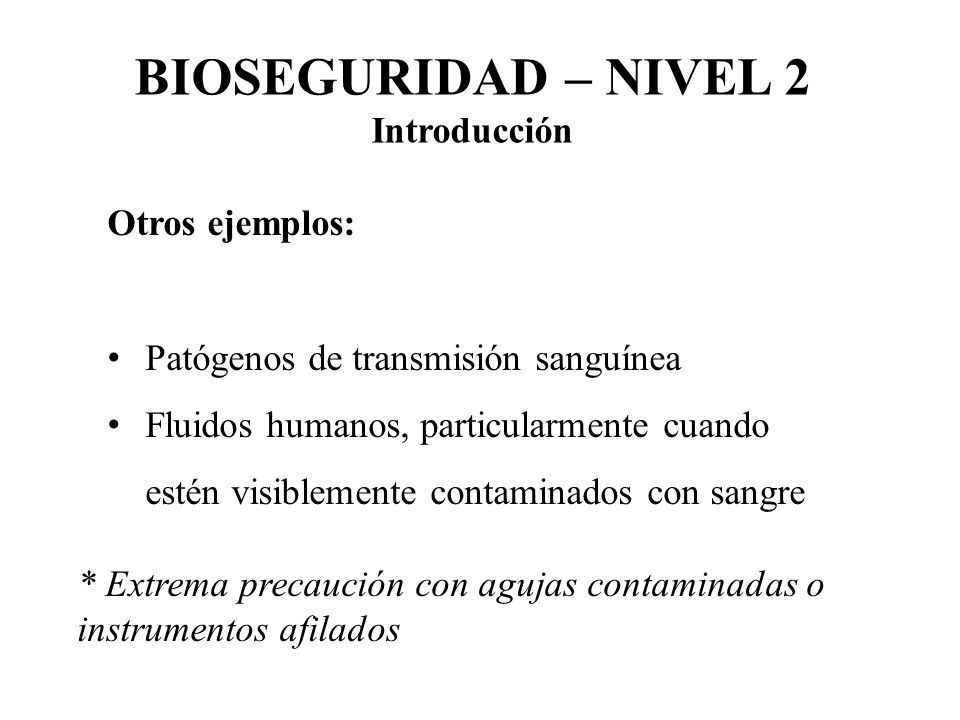 BIOSEGURIDAD – NIVEL 2
Introducción

Otros ejemplos:

• Patógenos de transmisión sanguínea
• Fluidos humanos, particularmente cuando estén visiblemente contaminados con sangre

* Extrema precaución con agujas contaminadas o instrumentos afilados